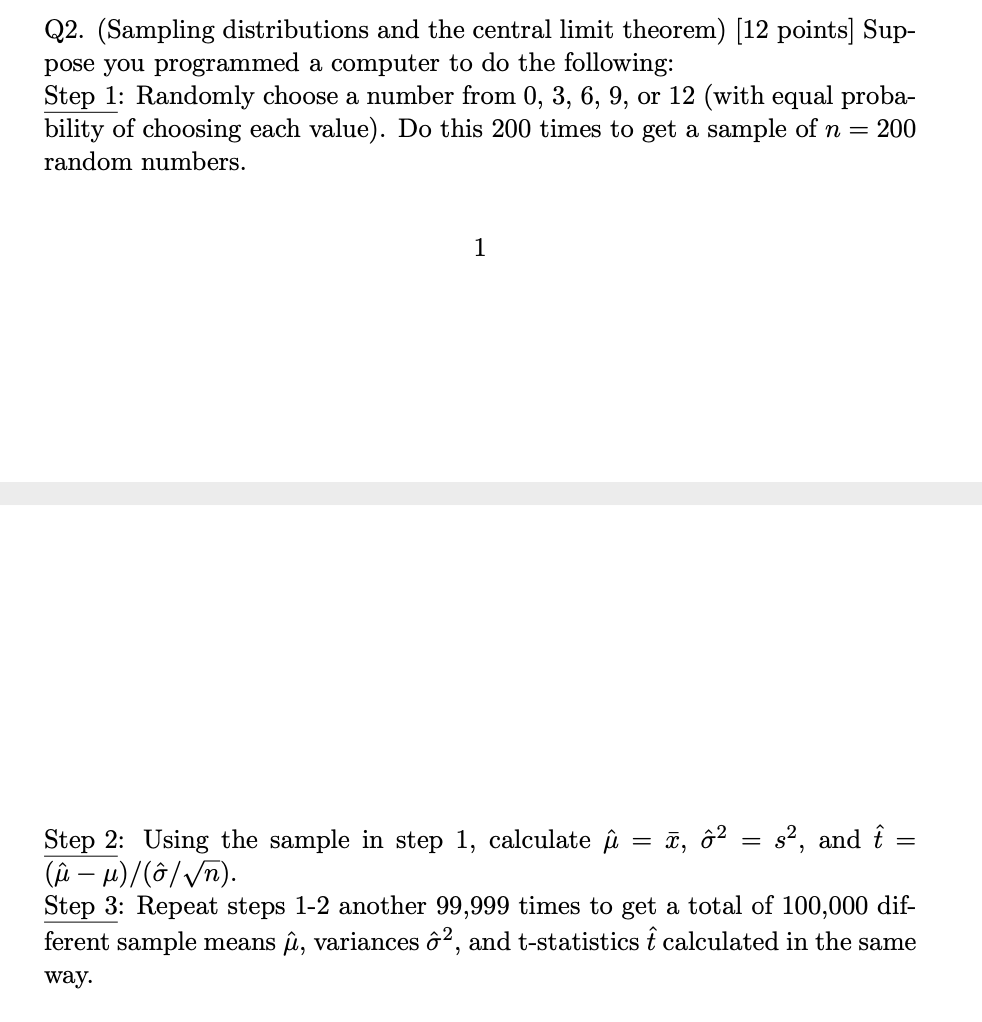 Q2. (Sampling distributions and the central limit theorem) [12 points] Suppose you programmed a computer to do the following:
Step 1: Randomly choose a number from 0, 3, 6, 9, or 12 (with equal probability of choosing each value). Do this 200 times to get a sample of $n = 200$ random numbers.

1

Step 2: Using the sample in step 1, calculate $\hat{\mu} = \bar{x}$, $\hat{\sigma}^2 = s^2$, and $\hat{t} = (\hat{\mu} - \mu)/(\hat{\sigma}/\sqrt{n})$.
Step 3: Repeat steps 1-2 another 99,999 times to get a total of 100,000 different sample means $\hat{\mu}$, variances $\hat{\sigma}^2$, and t-statistics $\hat{t}$ calculated in the same way.